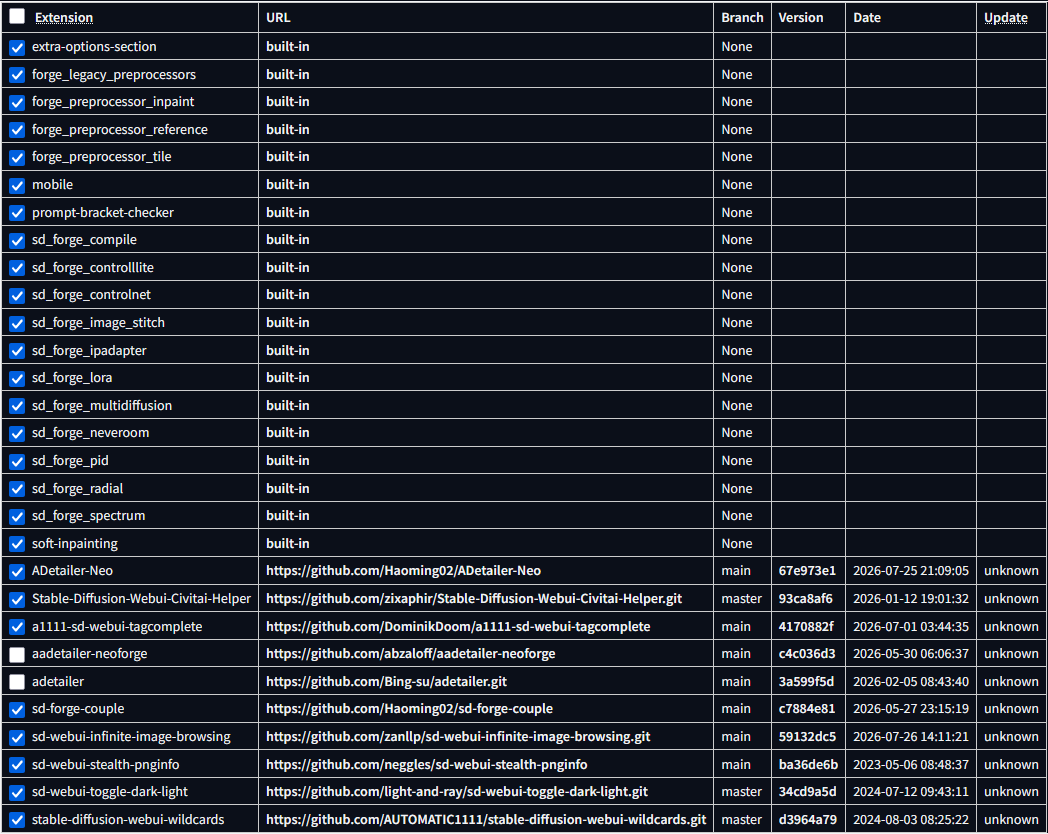 | Extension | URL | Branch | Version | Date | Update |
|---|---|---|---|---|---|
| extra-options-section | built-in | None | | | |
| forge_legacy_preprocessors | built-in | None | | | |
| forge_preprocessor_inpaint | built-in | None | | | |
| forge_preprocessor_reference | built-in | None | | | |
| forge_preprocessor_tile | built-in | None | | | |
| mobile | built-in | None | | | |
| prompt-bracket-checker | built-in | None | | | |
| sd_forge_compile | built-in | None | | | |
| sd_forge_controlllite | built-in | None | | | |
| sd_forge_controlnet | built-in | None | | | |
| sd_forge_image_stitch | built-in | None | | | |
| sd_forge_ipadapter | built-in | None | | | |
| sd_forge_lora | built-in | None | | | |
| sd_forge_multidiffusion | built-in | None | | | |
| sd_forge_neveroom | built-in | None | | | |
| sd_forge_pid | built-in | None | | | |
| sd_forge_radial | built-in | None | | | |
| sd_forge_spectrum | built-in | None | | | |
| soft-inpainting | built-in | None | | | |
| ADetailer-Neo | https://github.com/Haoming02/ADetailer-Neo | main | 67e973e1 | 2026-07-25 21:09:05 | unknown |
| Stable-Diffusion-Webui-Civitai-Helper | https://github.com/zixaphir/Stable-Diffusion-Webui-Civitai-Helper.git | master | 93ca8af6 | 2026-01-12 19:01:32 | unknown |
| a1111-sd-webui-tagcomplete | https://github.com/DominikDoom/a1111-sd-webui-tagcomplete | main | 4170882f | 2026-07-01 03:44:35 | unknown |
| aadetailer-neoforge | https://github.com/abzaloff/aadetailer-neoforge | main | c4c036d3 | 2026-05-30 06:06:37 | unknown |
| adetailer | https://github.com/Bing-su/adetailer.git | main | 3a599f5d | 2026-02-05 08:43:40 | unknown |
| sd-forge-couple | https://github.com/Haoming02/sd-forge-couple | main | c7884e81 | 2026-05-27 23:15:19 | unknown |
| sd-webui-infinite-image-browsing | https://github.com/zanllp/sd-webui-infinite-image-browsing.git | main | 59132dc5 | 2026-07-26 14:11:21 | unknown |
| sd-webui-stealth-pnginfo | https://github.com/neggles/sd-webui-stealth-pnginfo | main | ba36de6b | 2023-05-06 08:48:37 | unknown |
| sd-webui-toggle-dark-light | https://github.com/light-and-ray/sd-webui-toggle-dark-light.git | master | 34cd9a5d | 2024-07-12 09:43:11 | unknown |
| stable-diffusion-webui-wildcards | https://github.com/AUTOMATIC1111/stable-diffusion-webui-wildcards.git | master | d3964a79 | 2024-08-03 08:25:22 | unknown |